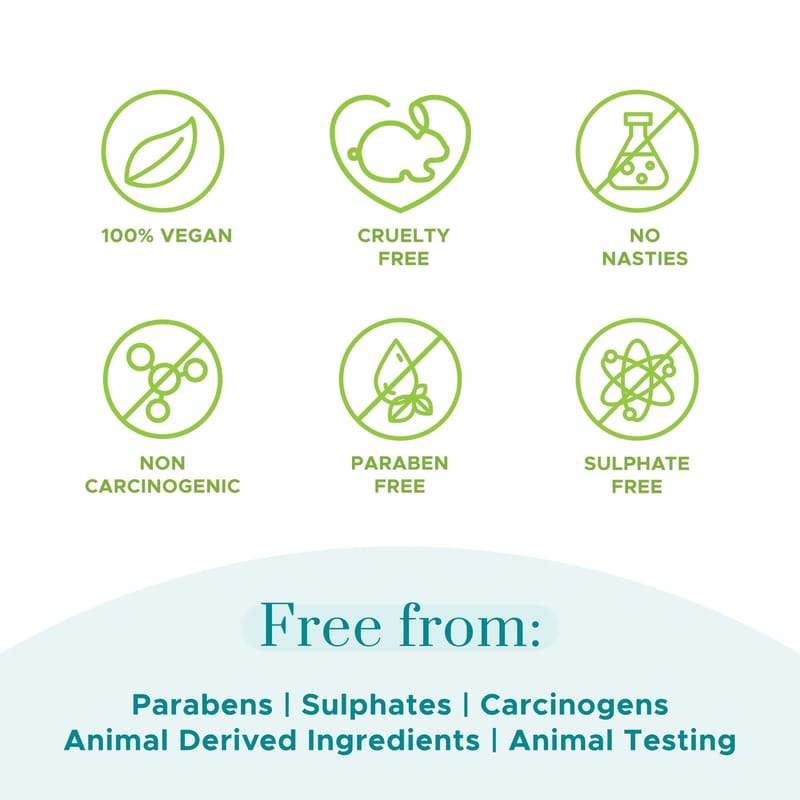 100% VEGAN

CRUELTY
FREE

NO
NASTIES

NON
CARCINOGENIC

PARABEN
FREE

SULPHATE
FREE

Free from:

Parabens | Sulphates | Carcinogens
Animal Derived Ingredients | Animal Testing